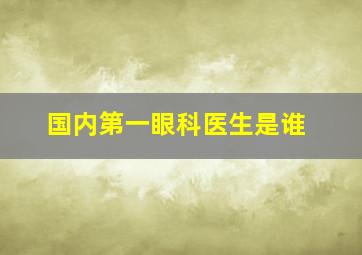 国内第一眼科医生是谁